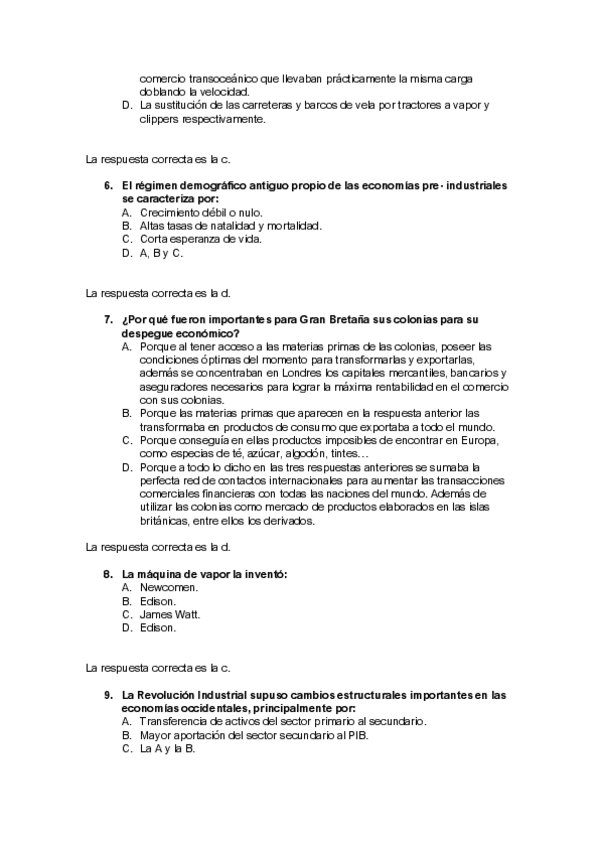 comercio transoceánico que llevaban prácticamente la misma carga doblando la velocidad.
D. La sustitución de las carreteras y barcos de vela por tractores a vapor y clippers respectivamente.

La respuesta correcta es la c.

6. El régimen demográfico antiguo propio de las economías pre- industriales se caracteriza por:
A. Crecimiento débil o nulo.
B. Altas tasas de natalidad y mortalidad.
C. Corta esperanza de vida.
D. A, B y C.

La respuesta correcta es la d.

7. ¿Por qué fueron importantes para Gran Bretaña sus colonias para su despegue económico?
A. Porque al tener acceso a las materias primas de las colonias, poseer las condiciones óptimas del momento para transformarlas y exportarlas, además se concentraban en Londres los capitales mercantiles, bancarios y aseguradores necesarios para lograr la máxima rentabilidad en el comercio con sus colonias.
B. Porque las materias primas que aparecen en la respuesta anterior las transformaba en productos de consumo que exportaba a todo el mundo.
C. Porque conseguía en ellas productos imposibles de encontrar en Europa, como especias de té, azúcar, algodón, tintes…
D. Porque a todo lo dicho en las tres respuestas anteriores se sumaba la perfecta red de contactos internacionales para aumentar las transacciones comerciales financieras con todas las naciones del mundo. Además de utilizar las colonias como mercado de productos elaborados en las islas británicas, entre ellos los derivados.

La respuesta correcta es la d.

8. La máquina de vapor la inventó:
A. Newcomen.
B. Edison.
C. James Watt.
D. Edison.

La respuesta correcta es la c.

9. La Revolución Industrial supuso cambios estructurales importantes en las economías occidentales, principalmente por:
A. Transferencia de activos del sector primario al secundario.
B. Mayor aportación del sector secundario al PIB.
C. La A y la B.